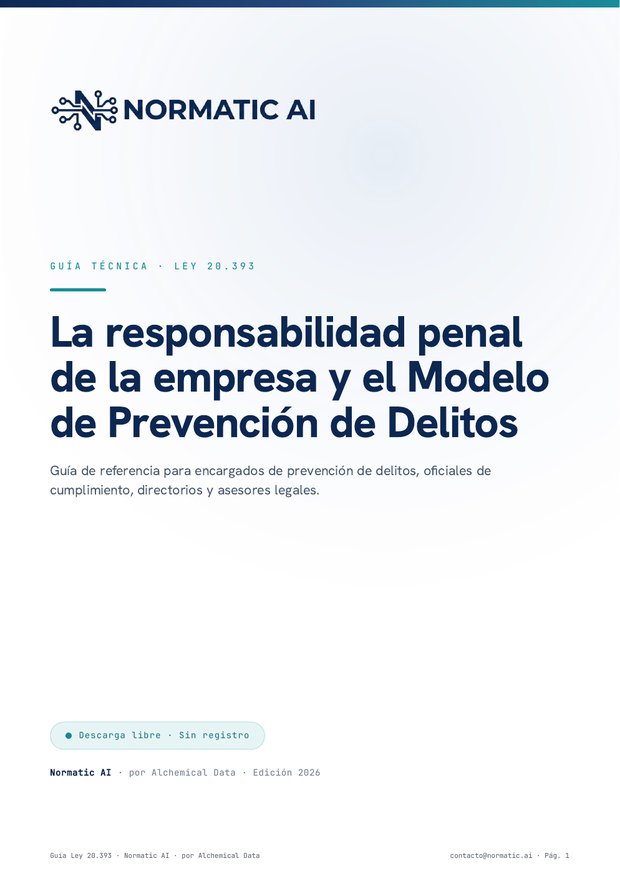 NORMATIC AI

GUÍA TÉCNICA · LEY 20.393

La responsabilidad penal de la empresa y el Modelo de Prevención de Delitos

Guía de referencia para encargados de prevención de delitos, oficiales de cumplimiento, directorios y asesores legales.

Descarga libre · Sin registro

Normatic AI · por Alchemical Data · Edición 2026

Guía Ley 20.393 · Normatic AI · por Alchemical Data

contacto@normatic.ai · Pág. 1